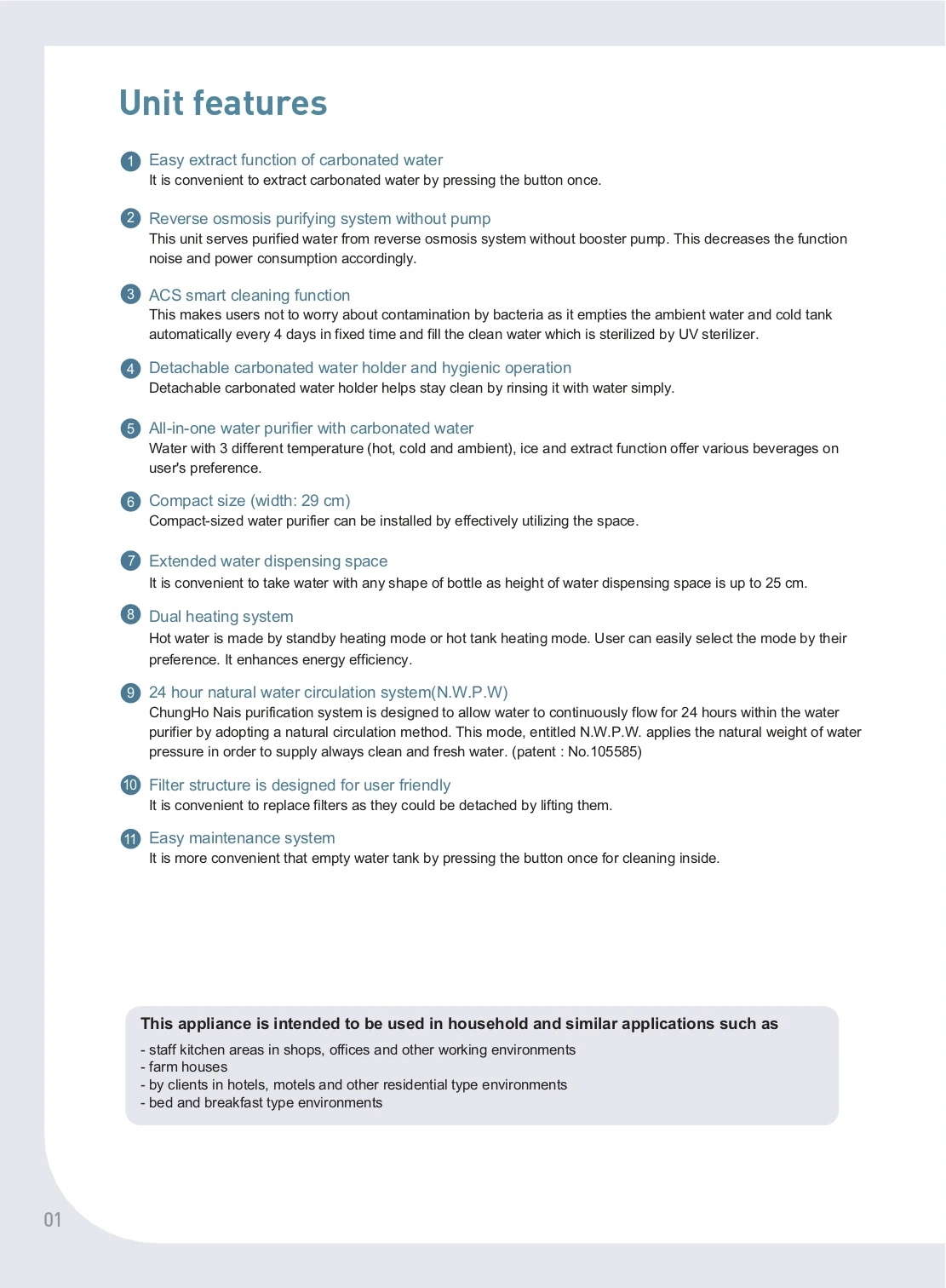 Unit features

1 Easy extract function of carbonated water
It is convenient to extract carbonated water by pressing the button once.

2 Reverse osmosis purifying system without pump
This unit serves purified water from reverse osmosis system without booster pump. This decreases the function noise and power consumption accordingly.

3 ACS smart cleaning function
This makes users not to worry about contamination by bacteria as it empties the ambient water and cold tank automatically every 4 days in fixed time and fill the clean water which is sterilized by UV sterilizer.

4 Detachable carbonated water holder and hygienic operation
Detachable carbonated water holder helps stay clean by rinsing it with water simply.

5 All-in-one water purifier with carbonated water
Water with 3 different temperature (hot, cold and ambient), ice and extract function offer various beverages on user's preference.

6 Compact size (width: 29 cm)
Compact-sized water purifier can be installed by effectively utilizing the space.

7 Extended water dispensing space
It is convenient to take water with any shape of bottle as height of water dispensing space is up to 25 cm.

8 Dual heating system
Hot water is made by standby heating mode or hot tank heating mode. User can easily select the mode by their preference. It enhances energy efficiency.

9 24 hour natural water circulation system(N.W.P.W)
ChungHo Nais purification system is designed to allow water to continuously flow for 24 hours within the water purifier by adopting a natural circulation method. This mode, entitled N.W.P.W. applies the natural weight of water pressure in order to supply always clean and fresh water. (patent : No.105585)

10 Filter structure is designed for user friendly
It is convenient to replace filters as they could be detached by lifting them.

11 Easy maintenance system
It is more convenient that empty water tank by pressing the button once for cleaning inside.

This appliance is intended to be used in household and similar applications such as
- staff kitchen areas in shops, offices and other working environments
- farm houses
- by clients in hotels, motels and other residential type environments
- bed and breakfast type environments

01